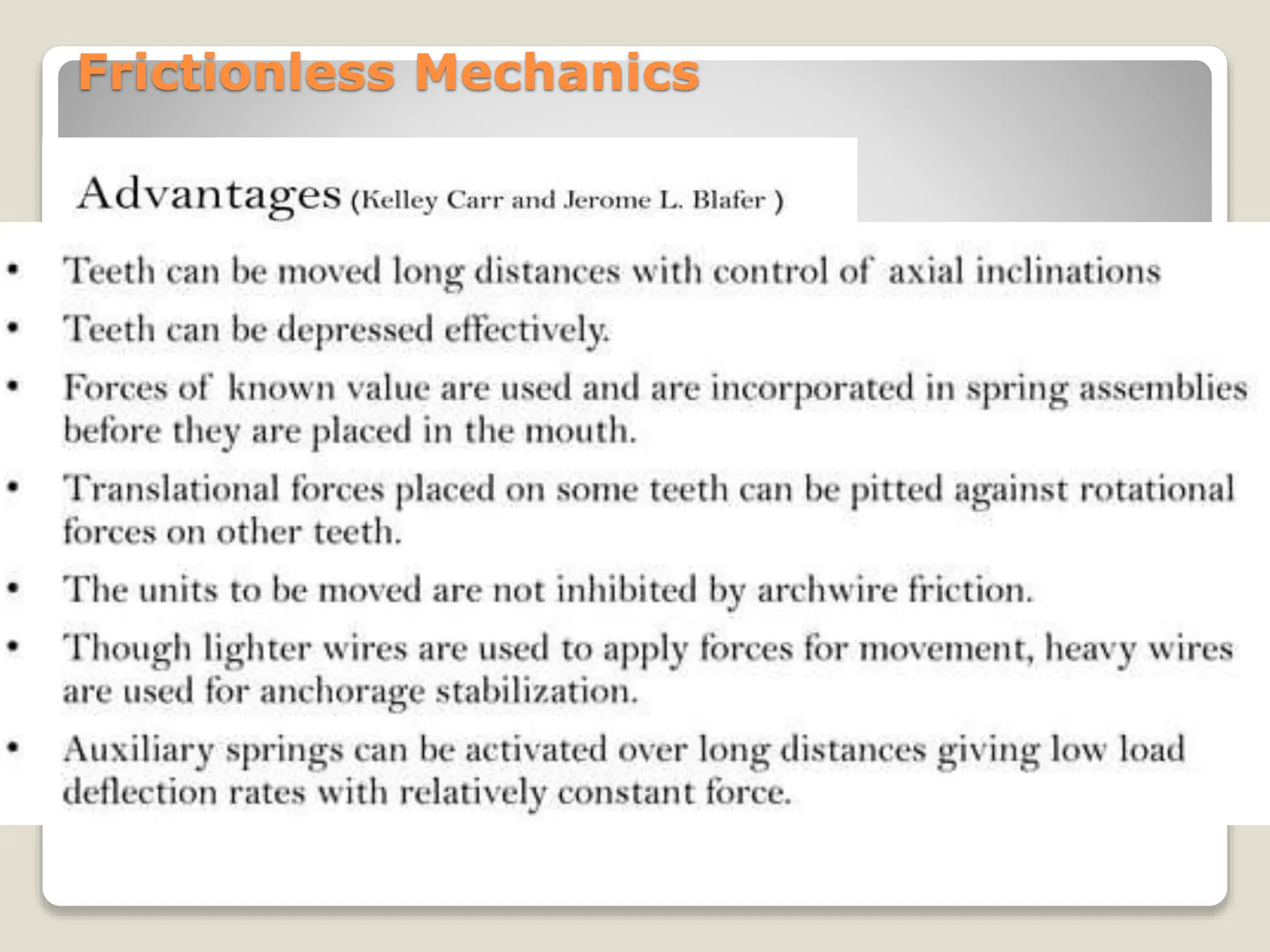 Frictionless Mechanics

Advantages (Kelley Carr and Jerome L. Blafer )

• Teeth can be moved long distances with control of axial inclinations
• Teeth can be depressed effectively.
• Forces of known value are used and are incorporated in spring assemblies before they are placed in the mouth.
• Translational forces placed on some teeth can be pitted against rotational forces on other teeth.
• The units to be moved are not inhibited by archwire friction.
• Though lighter wires are used to apply forces for movement, heavy wires are used for anchorage stabilization.
• Auxiliary springs can be activated over long distances giving low load deflection rates with relatively constant force.